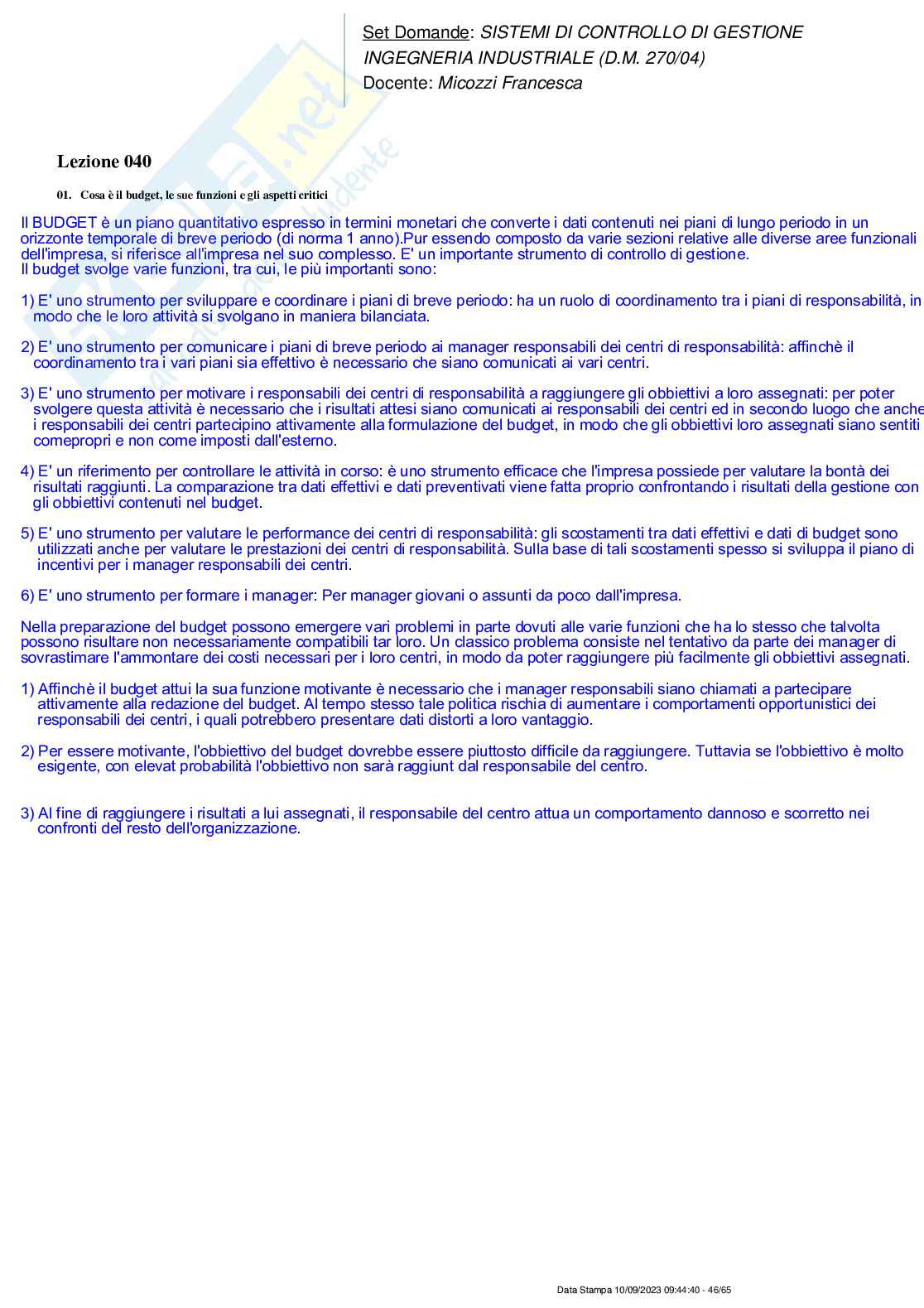 Set Domande: SISTEMI DI CONTROLLO DI GESTIONE
INGEGNERIA INDUSTRIALE (D.M. 270/04)
Docente: Micozzi Francesca

Lezione 040

01. Cosa è il budget, le sue funzioni e gli aspetti critici

Il BUDGET è un piano quantitativo espresso in termini monetari che converte i dati contenuti nei piani di lungo periodo in un orizzonte temporale di breve periodo (di norma 1 anno).Pur essendo composto da varie sezioni relative alle diverse aree funzionali dell'impresa, si riferisce all'impresa nel suo complesso. E' un importante strumento di controllo di gestione.
Il budget svolge varie funzioni, tra cui, le più importanti sono:

1) E' uno strumento per sviluppare e coordinare i piani di breve periodo: ha un ruolo di coordinamento tra i piani di responsabilità, in modo che le loro attività si svolgano in maniera bilanciata.

2) E' uno strumento per comunicare i piani di breve periodo ai manager responsabili dei centri di responsabilità: affinchè il coordinamento tra i vari piani sia effettivo è necessario che siano comunicati ai vari centri.

3) E' uno strumento per motivare i responsabili dei centri di responsabilità a raggiungere gli obbiettivi a loro assegnati: per poter svolgere questa attività è necessario che i risultati attesi siano comunicati ai responsabili dei centri ed in secondo luogo che anche i responsabili dei centri partecipino attivamente alla formulazione del budget, in modo che gli obbiettivi loro assegnati siano sentiti comepropri e non come imposti dall'esterno.

4) E' un riferimento per controllare le attività in corso: è uno strumento efficace che l'impresa possiede per valutare la bontà dei risultati raggiunti. La comparazione tra dati effettivi e dati preventivati viene fatta proprio confrontando i risultati della gestione con gli obbiettivi contenuti nel budget.

5) E' uno strumento per valutare le performance dei centri di responsabilità: gli scostamenti tra dati effettivi e dati di budget sono utilizzati anche per valutare le prestazioni dei centri di responsabilità. Sulla base di tali scostamenti spesso si sviluppa il piano di incentivi per i manager responsabili dei centri.

6) E' uno strumento per formare i manager: Per manager giovani o assunti da poco dall'impresa.

Nella preparazione del budget possono emergere vari problemi in parte dovuti alle varie funzioni che ha lo stesso che talvolta possono risultare non necessariamente compatibili tar loro. Un classico problema consiste nel tentativo da parte dei manager di sovrastimare l'ammontare dei costi necessari per i loro centri, in modo da poter raggiungere più facilmente gli obbiettivi assegnati.

1) Affinchè il budget attui la sua funzione motivante è necessario che i manager responsabili siano chiamati a partecipare attivamente alla redazione del budget. Al tempo stesso tale politica rischia di aumentare i comportamenti opportunistici dei responsabili dei centri, i quali potrebbero presentare dati distorti a loro vantaggio.

2) Per essere motivante, l'obbiettivo del budget dovrebbe essere piuttosto difficile da raggiungere. Tuttavia se l'obbiettivo è molto esigente, con elevat probabilità l'obbiettivo non sarà raggiunt dal responsabile del centro.

3) Al fine di raggiungere i risultati a lui assegnati, il responsabile del centro attua un comportamento dannoso e scorretto nei confronti del resto dell'organizzazione.

Data Stampa 10/09/2023 09:44:40 - 46/65